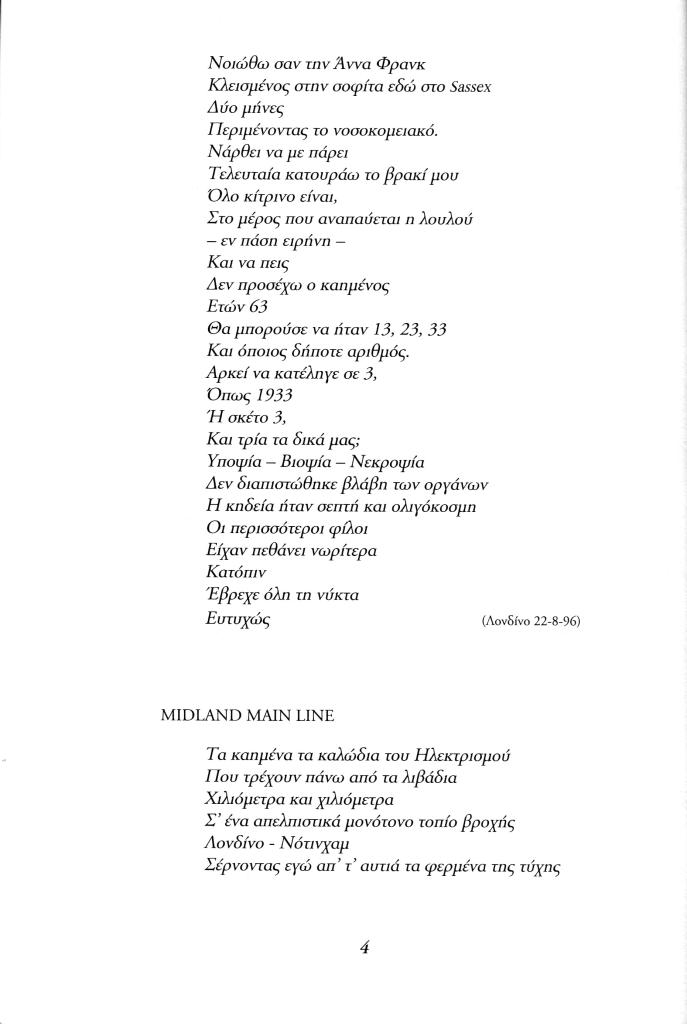 Νοιώθω σαν την Άννα Φρανκ
Κλεισμένος στην σοφίτα εδώ στο Sassex
Δύο μήνες
Περιμένοντας το νοσοκομειακό.
Νάρθει να με πάρει
Τελευταία κατουράω το βρακί μου
Όλο κίτρινο είναι,
Στο μέρος που αναπαύεται η λουλού
– εν πάση ειρήνη –
Και να πεις
Δεν προσέχω ο καημένος
Ετών 63
Θα μπορούσε να ήταν 13, 23, 33
Και όποιος δήποτε αριθμός.
Αρκεί να κατέληγε σε 3,
Όπως 1933
Ή σκέτο 3,
Και τρία τα δικά μας;
Υποψία – Βιοψία – Νεκροψία
Δεν διαπιστώθηκε βλάβη των οργάνων
Η κηδεία ήταν σεπτή και ολιγόκοσμη
Οι περισσότεροι φίλοι
Είχαν πεθάνει νωρίτερα
Κατόπιν
Έβρεχε όλη τη νύκτα
Ευτυχώς (Λονδίνο 22-8-96)

MIDLAND MAIN LINE

Τα καημένα τα καλώδια του Ηλεκτρισμού
Που τρέχουν πάνω από τα λιβάδια
Χιλιόμετρα και χιλιόμετρα
Σ' ένα απελπιστικά μονότονο τοπίο βροχής
Λονδίνο - Νότινχαμ
Σέρνοντας εγώ απ' τ' αυτιά τα φερμένα της τύχης

4